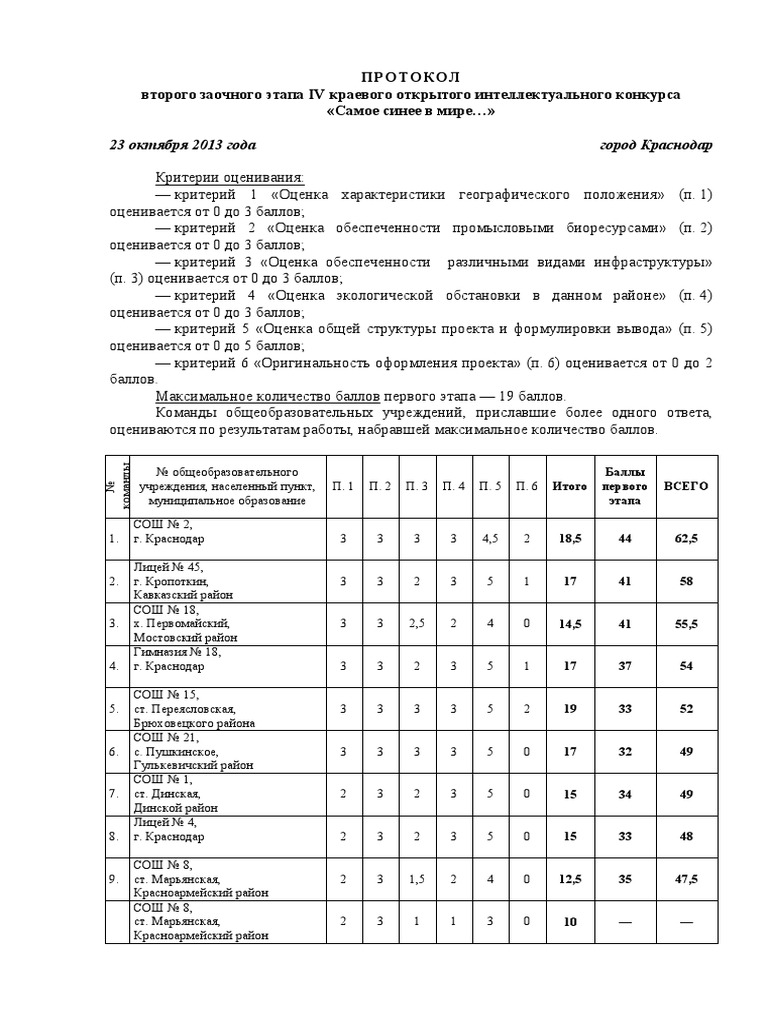 ПРОТОКОЛ
второго заочного этапа IV краевого открытого интеллектуального конкурса «Самое синее в мире…»

23 октября 2013 года город Краснодар

Критерии оценивания:
— критерий 1 «Оценка характеристики географического положения» (п. 1) оценивается от 0 до 3 баллов;
— критерий 2 «Оценка обеспеченности промысловыми биоресурсами» (п. 2) оценивается от 0 до 3 баллов;
— критерий 3 «Оценка обеспеченности различными видами инфраструктуры» (п. 3) оценивается от 0 до 3 баллов;
— критерий 4 «Оценка экологической обстановки в данном районе» (п. 4) оценивается от 0 до 3 баллов;
— критерий 5 «Оценка общей структуры проекта и формулировки вывода» (п. 5) оценивается от 0 до 5 баллов;
— критерий 6 «Оригинальность оформления проекта» (п. 6) оценивается от 0 до 2 баллов.
Максимальное количество баллов первого этапа — 19 баллов.
Команды общеобразовательных учреждений, приславшие более одного ответа, оцениваются по результатам работы, набравшей максимальное количество баллов.

| № команды | № общеобразовательного учреждения, населенный пункт, муниципальное образование | П. 1 | П. 2 | П. 3 | П. 4 | П. 5 | П. 6 | Итого | Баллы первого этапа | ВСЕГО |
|---|---|---|---|---|---|---|---|---|---|---|
| 1. | СОШ № 2, г. Краснодар | 3 | 3 | 3 | 3 | 4,5 | 2 | 18,5 | 44 | 62,5 |
| 2. | Лицей № 45, г. Кропоткин, Кавказский район | 3 | 3 | 2 | 3 | 5 | 1 | 17 | 41 | 58 |
| 3. | СОШ № 18, х. Первомайский, Мостовский район | 3 | 3 | 2,5 | 2 | 4 | 0 | 14,5 | 41 | 55,5 |
| 4. | Гимназия № 18, г. Краснодар | 3 | 3 | 2 | 3 | 5 | 1 | 17 | 37 | 54 |
| 5. | СОШ № 15, ст. Переясловская, Брюховецкого района | 3 | 3 | 3 | 3 | 5 | 2 | 19 | 33 | 52 |
| 6. | СОШ № 21, с. Пушкинское, Гулькевичский район | 3 | 3 | 3 | 3 | 5 | 0 | 17 | 32 | 49 |
| 7. | СОШ № 1, ст. Динская, Динской район | 2 | 3 | 2 | 3 | 5 | 0 | 15 | 34 | 49 |
| 8. | Лицей № 4, г. Краснодар | 2 | 3 | 2 | 3 | 5 | 0 | 15 | 33 | 48 |
| 9. | СОШ № 8, ст. Марьянская, Красноармейский район | 2 | 3 | 1,5 | 2 | 4 | 0 | 12,5 | 35 | 47,5 |
| | СОШ № 8, ст. Марьянская, Красноармейский район | 2 | 3 | 1 | 1 | 3 | 0 | 10 | — | — |